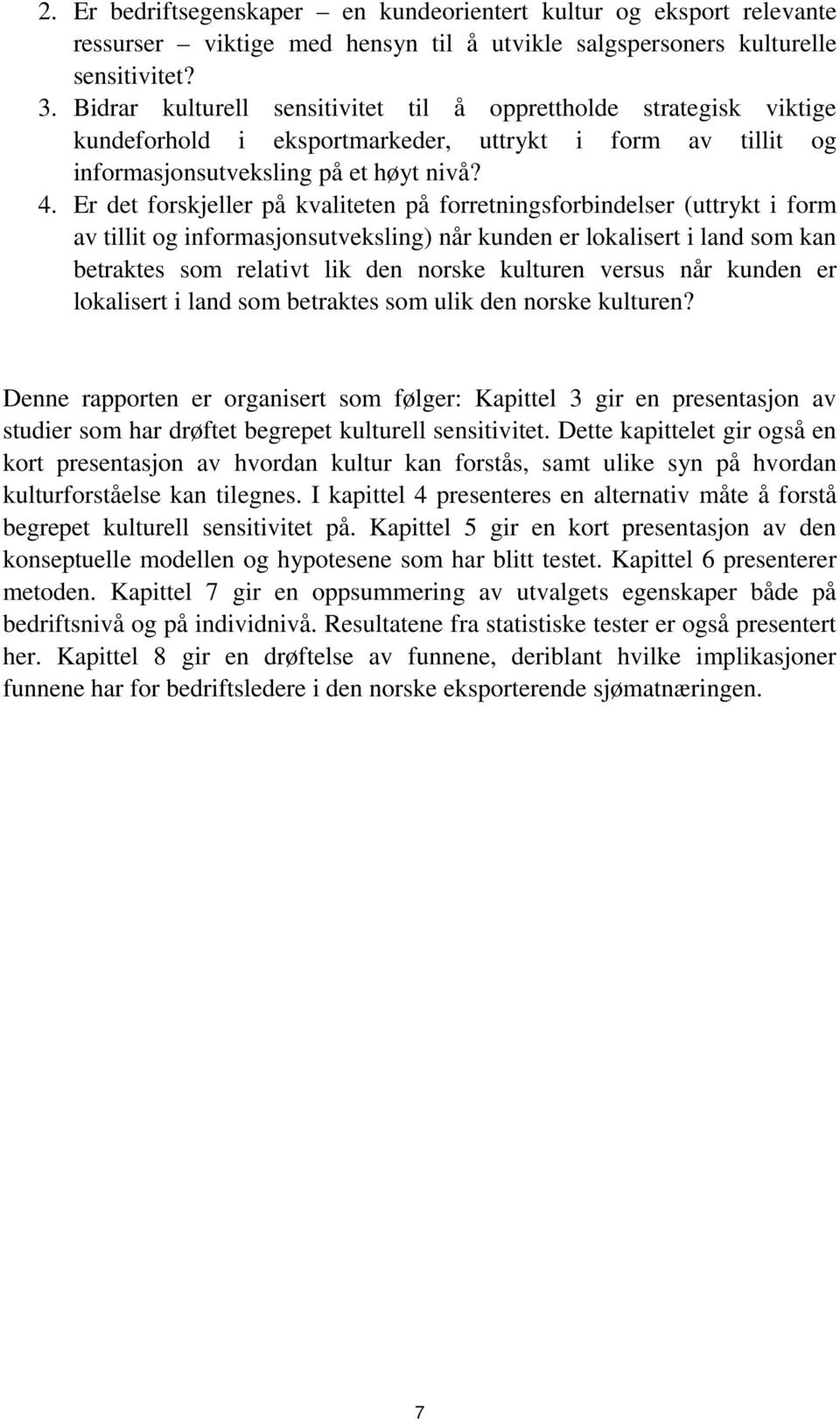 2. Er bedriftsegenskaper – en kundeorientert kultur og eksport relevante ressurser – viktige med hensyn til å utvikle salgspersoners kulturelle sensitivitet?
3. Bidrar kulturell sensitivitet til å opprettholde strategisk viktige kundeforhold i eksportmarkeder, uttrykt i form av tillit og informasjonsutveksling på et høyt nivå?
4. Er det forskjeller på kvaliteten på forretningsforbindelser (uttrykt i form av tillit og informasjonsutveksling) når kunden er lokalisert i land som kan betraktes som relativt lik den norske kulturen versus når kunden er lokalisert i land som betraktes som ulik den norske kulturen?

Denne rapporten er organisert som følger: Kapittel 3 gir en presentasjon av studier som har drøftet begrepet kulturell sensitivitet. Dette kapittelet gir også en kort presentasjon av hvordan kultur kan forstås, samt ulike syn på hvordan kulturforståelse kan tilegnes. I kapittel 4 presenteres en alternativ måte å forstå begrepet kulturell sensitivitet på. Kapittel 5 gir en kort presentasjon av den konseptuelle modellen og hypotesene som har blitt testet. Kapittel 6 presenterer metoden. Kapittel 7 gir en oppsummering av utvalgets egenskaper både på bedriftsnivå og på individnivå. Resultatene fra statistiske tester er også presentert her. Kapittel 8 gir en drøftelse av funnene, deriblant hvilke implikasjoner funnene har for bedriftsledere i den norske eksporterende sjømatnæringen.

7